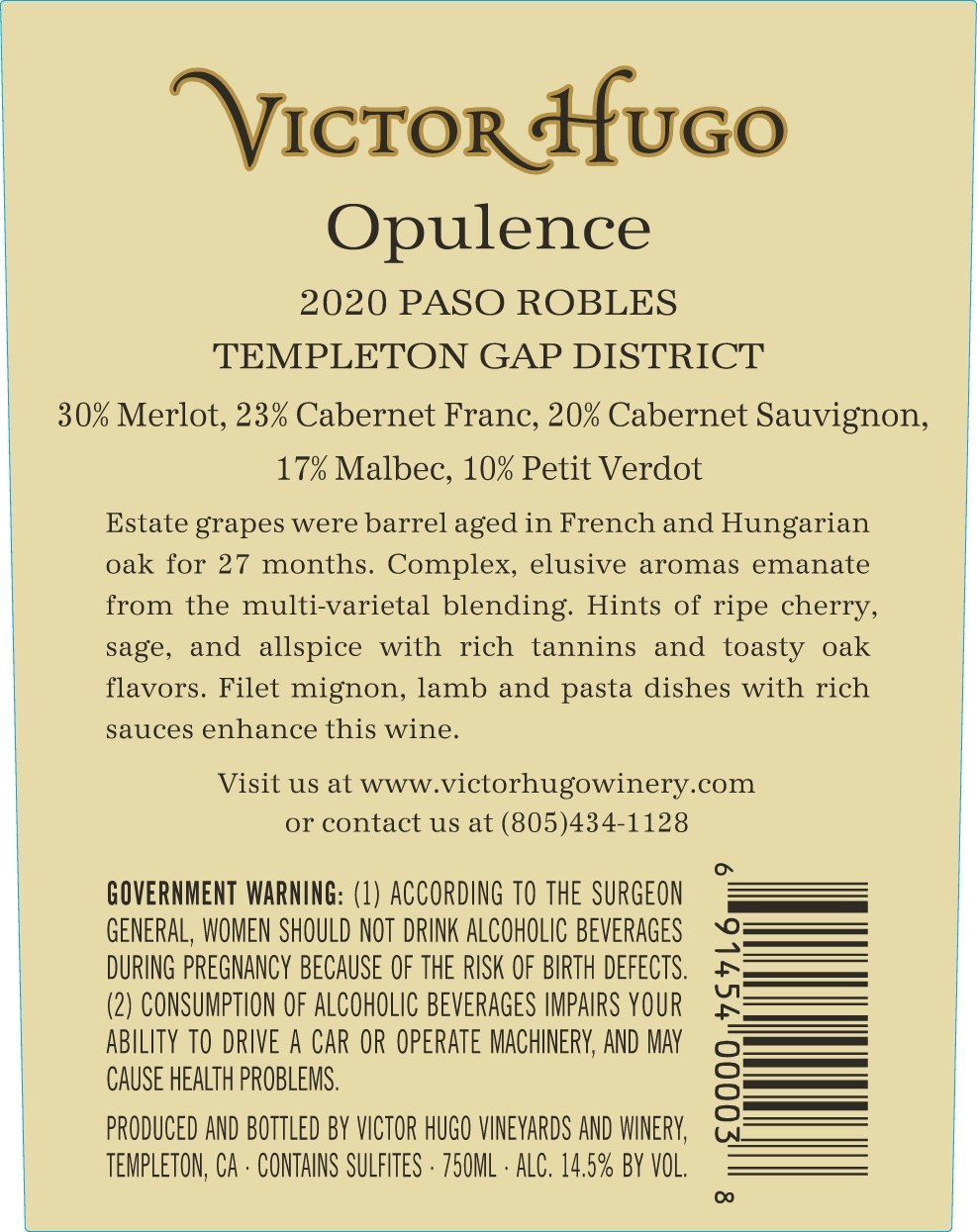 VICTOR HUGO

Opulence

2020 PASO ROBLES

TEMPLETON GAP DISTRICT

30% Merlot, 23% Cabernet Franc, 20% Cabernet Sauvignon, 17% Malbec, 10% Petit Verdot

Estate grapes were barrel aged in French and Hungarian oak for 27 months. Complex, elusive aromas emanate from the multi-varietal blending. Hints of ripe cherry, sage, and allspice with rich tannins and toasty oak flavors. Filet mignon, lamb and pasta dishes with rich sauces enhance this wine.

Visit us at www.victorhugowinery.com
or contact us at (805)434-1128

GOVERNMENT WARNING: (1) ACCORDING TO THE SURGEON GENERAL, WOMEN SHOULD NOT DRINK ALCOHOLIC BEVERAGES DURING PREGNANCY BECAUSE OF THE RISK OF BIRTH DEFECTS. (2) CONSUMPTION OF ALCOHOLIC BEVERAGES IMPAIRS YOUR ABILITY TO DRIVE A CAR OR OPERATE MACHINERY, AND MAY CAUSE HEALTH PROBLEMS.

PRODUCED AND BOTTLED BY VICTOR HUGO VINEYARDS AND WINERY, TEMPLETON, CA · CONTAINS SULFITES · 750ML · ALC. 14.5% BY VOL.

6 91454 00003 8